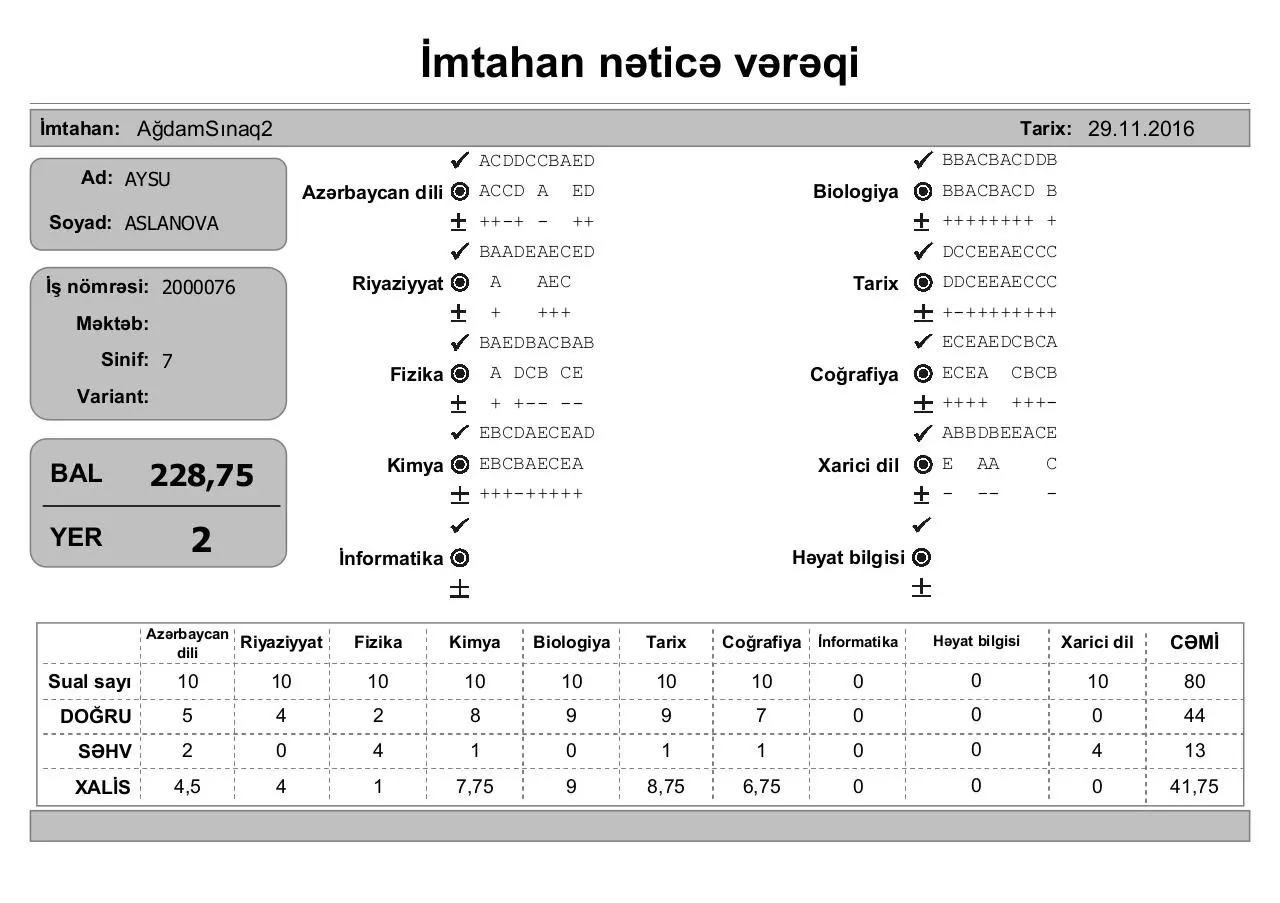 İmtahan nəticə vərəqi

İmtahan: AğdamSınaq2 Tarix: 29.11.2016

Ad: AYSU
Soyad: ASLANOVA

İş nömrəsi: 2000076
Məktəb:
Sinif: 7
Variant:

BAL 228,75
YER 2

Azərbaycan dili
✔ ACDDCCBAED
◉ ACCD A ED
± ++-+ - ++

Riyaziyyat
✔ BAADEAECED
◉ A AEC
± + +++

Fizika
✔ BAEDBACBAB
◉ A DCB CE
± + +-- --

Kimya
✔ EBCDAECEAD
◉ EBCBAECEA
± +++-+++++

İnformatika
✔
◉
±

Biologiya
✔ BBACBACDDB
◉ BBACBACD B
± ++++++++ +

Tarix
✔ DCCEEAECCC
◉ DDCEEAECCC
± +-++++++++

Coğrafiya
✔ ECEAEDCBCA
◉ ECEA CBCB
± ++++ +++-

Xarici dil
✔ ABBDBEEACE
◉ E AA C
± - -- -

Həyat bilgisi
✔
◉
±

| | Azərbaycan dili | Riyaziyyat | Fizika | Kimya | Biologiya | Tarix | Coğrafiya | İnformatika | Həyat bilgisi | Xarici dil | CƏMİ |
|---|---|---|---|---|---|---|---|---|---|---|---|
| Sual sayı | 10 | 10 | 10 | 10 | 10 | 10 | 10 | 0 | 0 | 10 | 80 |
| DOĞRU | 5 | 4 | 2 | 8 | 9 | 9 | 7 | 0 | 0 | 0 | 44 |
| SƏHV | 2 | 0 | 4 | 1 | 0 | 1 | 1 | 0 | 0 | 4 | 13 |
| XALİS | 4,5 | 4 | 1 | 7,75 | 9 | 8,75 | 6,75 | 0 | 0 | 0 | 41,75 |